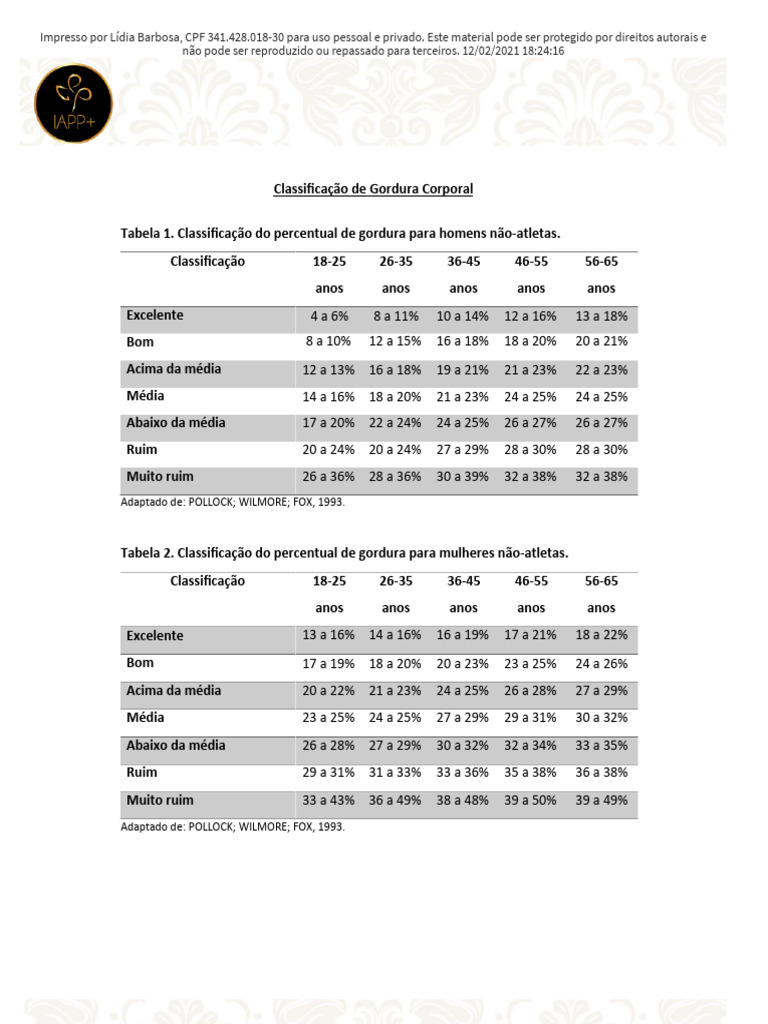 Impresso por Lídia Barbosa, CPF 341.428.018-30 para uso pessoal e privado. Este material pode ser protegido por direitos autorais e não pode ser reproduzido ou repassado para terceiros. 12/02/2021 18:24:16

IAPP+

Classificação de Gordura Corporal

Tabela 1. Classificação do percentual de gordura para homens não-atletas.

| Classificação | 18-25 anos | 26-35 anos | 36-45 anos | 46-55 anos | 56-65 anos |
|---|---|---|---|---|---|
| Excelente | 4 a 6% | 8 a 11% | 10 a 14% | 12 a 16% | 13 a 18% |
| Bom | 8 a 10% | 12 a 15% | 16 a 18% | 18 a 20% | 20 a 21% |
| Acima da média | 12 a 13% | 16 a 18% | 19 a 21% | 21 a 23% | 22 a 23% |
| Média | 14 a 16% | 18 a 20% | 21 a 23% | 24 a 25% | 24 a 25% |
| Abaixo da média | 17 a 20% | 22 a 24% | 24 a 25% | 26 a 27% | 26 a 27% |
| Ruim | 20 a 24% | 20 a 24% | 27 a 29% | 28 a 30% | 28 a 30% |
| Muito ruim | 26 a 36% | 28 a 36% | 30 a 39% | 32 a 38% | 32 a 38% |

Adaptado de: POLLOCK; WILMORE; FOX, 1993.

Tabela 2. Classificação do percentual de gordura para mulheres não-atletas.

| Classificação | 18-25 anos | 26-35 anos | 36-45 anos | 46-55 anos | 56-65 anos |
|---|---|---|---|---|---|
| Excelente | 13 a 16% | 14 a 16% | 16 a 19% | 17 a 21% | 18 a 22% |
| Bom | 17 a 19% | 18 a 20% | 20 a 23% | 23 a 25% | 24 a 26% |
| Acima da média | 20 a 22% | 21 a 23% | 24 a 25% | 26 a 28% | 27 a 29% |
| Média | 23 a 25% | 24 a 25% | 27 a 29% | 29 a 31% | 30 a 32% |
| Abaixo da média | 26 a 28% | 27 a 29% | 30 a 32% | 32 a 34% | 33 a 35% |
| Ruim | 29 a 31% | 31 a 33% | 33 a 36% | 35 a 38% | 36 a 38% |
| Muito ruim | 33 a 43% | 36 a 49% | 38 a 48% | 39 a 50% | 39 a 49% |

Adaptado de: POLLOCK; WILMORE; FOX, 1993.